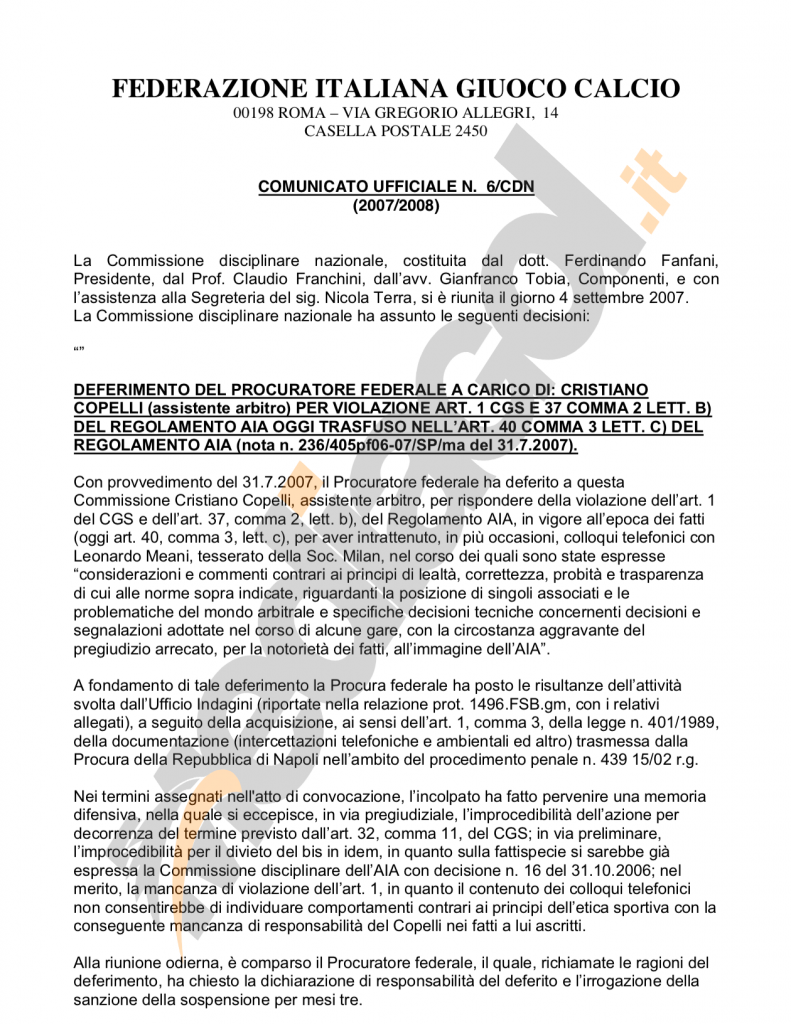 FEDERAZIONE ITALIANA GIUOCO CALCIO
00198 ROMA – VIA GREGORIO ALLEGRI, 14
CASELLA POSTALE 2450

COMUNICATO UFFICIALE N. 6/CDN
(2007/2008)

La Commissione disciplinare nazionale, costituita dal dott. Ferdinando Fanfani, Presidente, dal Prof. Claudio Franchini, dall'avv. Gianfranco Tobia, Componenti, e con l'assistenza alla Segreteria del sig. Nicola Terra, si è riunita il giorno 4 settembre 2007.
La Commissione disciplinare nazionale ha assunto le seguenti decisioni:

“”

DEFERIMENTO DEL PROCURATORE FEDERALE A CARICO DI: CRISTIANO COPELLI (assistente arbitro) PER VIOLAZIONE ART. 1 CGS E 37 COMMA 2 LETT. B) DEL REGOLAMENTO AIA OGGI TRASFUSO NELL'ART. 40 COMMA 3 LETT. C) DEL REGOLAMENTO AIA (nota n. 236/405pf06-07/SP/ma del 31.7.2007).

Con provvedimento del 31.7.2007, il Procuratore federale ha deferito a questa Commissione Cristiano Copelli, assistente arbitro, per rispondere della violazione dell'art. 1 del CGS e dell'art. 37, comma 2, lett. b), del Regolamento AIA, in vigore all'epoca dei fatti (oggi art. 40, comma 3, lett. c), per aver intrattenuto, in più occasioni, colloqui telefonici con Leonardo Meani, tesserato della Soc. Milan, nel corso dei quali sono state espresse “considerazioni e commenti contrari ai principi di lealtà, correttezza, probità e trasparenza di cui alle norme sopra indicate, riguardanti la posizione di singoli associati e le problematiche del mondo arbitrale e specifiche decisioni tecniche concernenti decisioni e segnalazioni adottate nel corso di alcune gare, con la circostanza aggravante del pregiudizio arrecato, per la notorietà dei fatti, all'immagine dell'AIA”.

A fondamento di tale deferimento la Procura federale ha posto le risultanze dell'attività svolta dall'Ufficio Indagini (riportate nella relazione prot. 1496.FSB.gm, con i relativi allegati), a seguito della acquisizione, ai sensi dell'art. 1, comma 3, della legge n. 401/1989, della documentazione (intercettazioni telefoniche e ambientali ed altro) trasmessa dalla Procura della Repubblica di Napoli nell'ambito del procedimento penale n. 439 15/02 r.g.

Nei termini assegnati nell'atto di convocazione, l'incolpato ha fatto pervenire una memoria difensiva, nella quale si eccepisce, in via pregiudiziale, l'improcedibilità dell'azione per decorrenza del termine previsto dall'art. 32, comma 11, del CGS; in via preliminare, l'improcedibilità per il divieto del bis in idem, in quanto sulla fattispecie si sarebbe già espressa la Commissione disciplinare dell'AIA con decisione n. 16 del 31.10.2006; nel merito, la mancanza di violazione dell'art. 1, in quanto il contenuto dei colloqui telefonici non consentirebbe di individuare comportamenti contrari ai principi dell'etica sportiva con la conseguente mancanza di responsabilità del Copelli nei fatti a lui ascritti.

Alla riunione odierna, è comparso il Procuratore federale, il quale, richiamate le ragioni del deferimento, ha chiesto la dichiarazione di responsabilità del deferito e l'irrogazione della sanzione della sospensione per mesi tre.